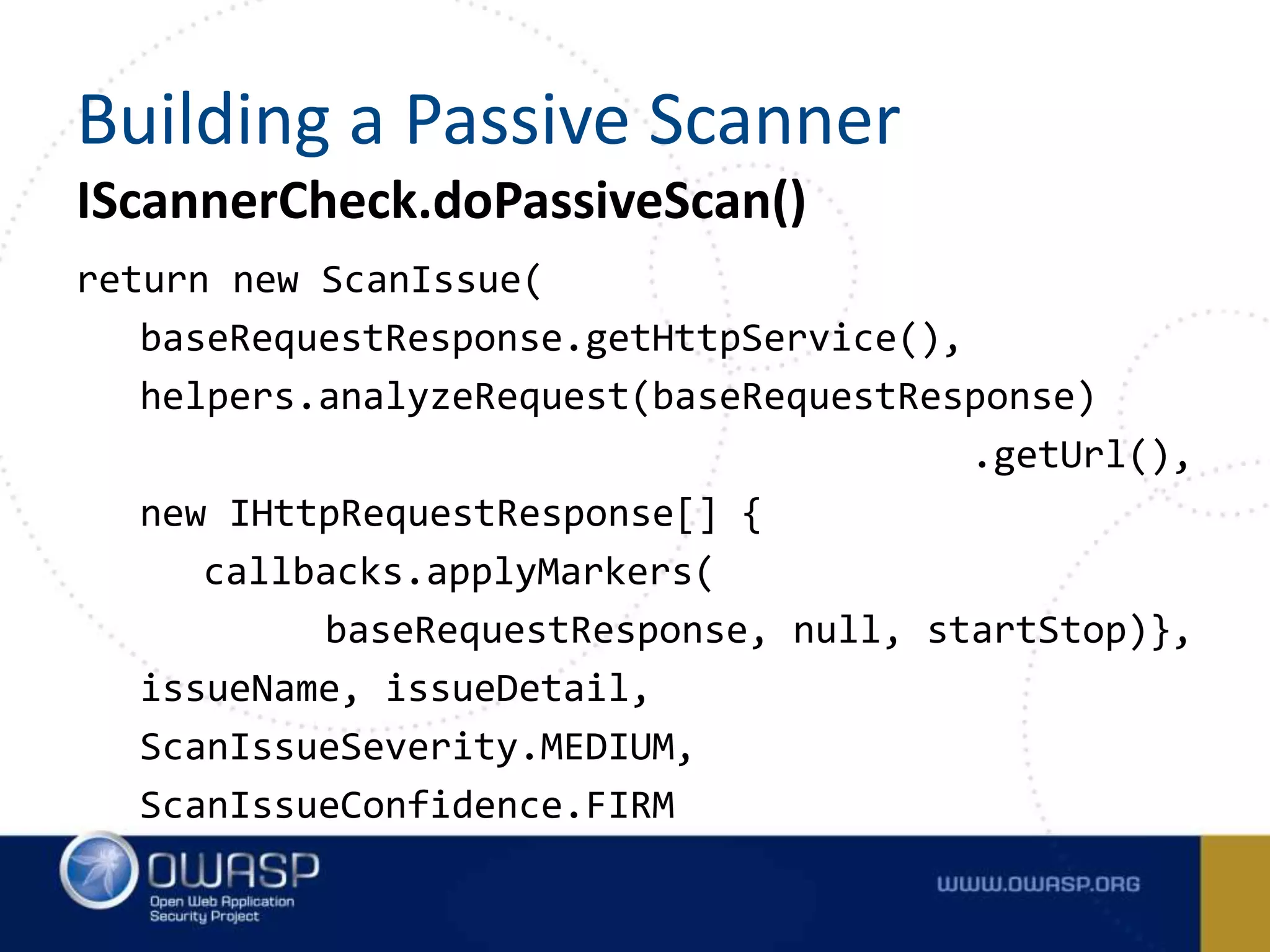 Building a Passive Scanner

IScannerCheck.doPassiveScan()

return new ScanIssue(
    baseRequestResponse.getHttpService(),
    helpers.analyzeRequest(baseRequestResponse)
                                              .getUrl(),
    new IHttpRequestResponse[] {
        callbacks.applyMarkers(
                baseRequestResponse, null, startStop)},
    issueName, issueDetail,
    ScanIssueSeverity.MEDIUM,
    ScanIssueConfidence.FIRM

OWASP
Open Web Application Security Project

WWW.OWASP.ORG